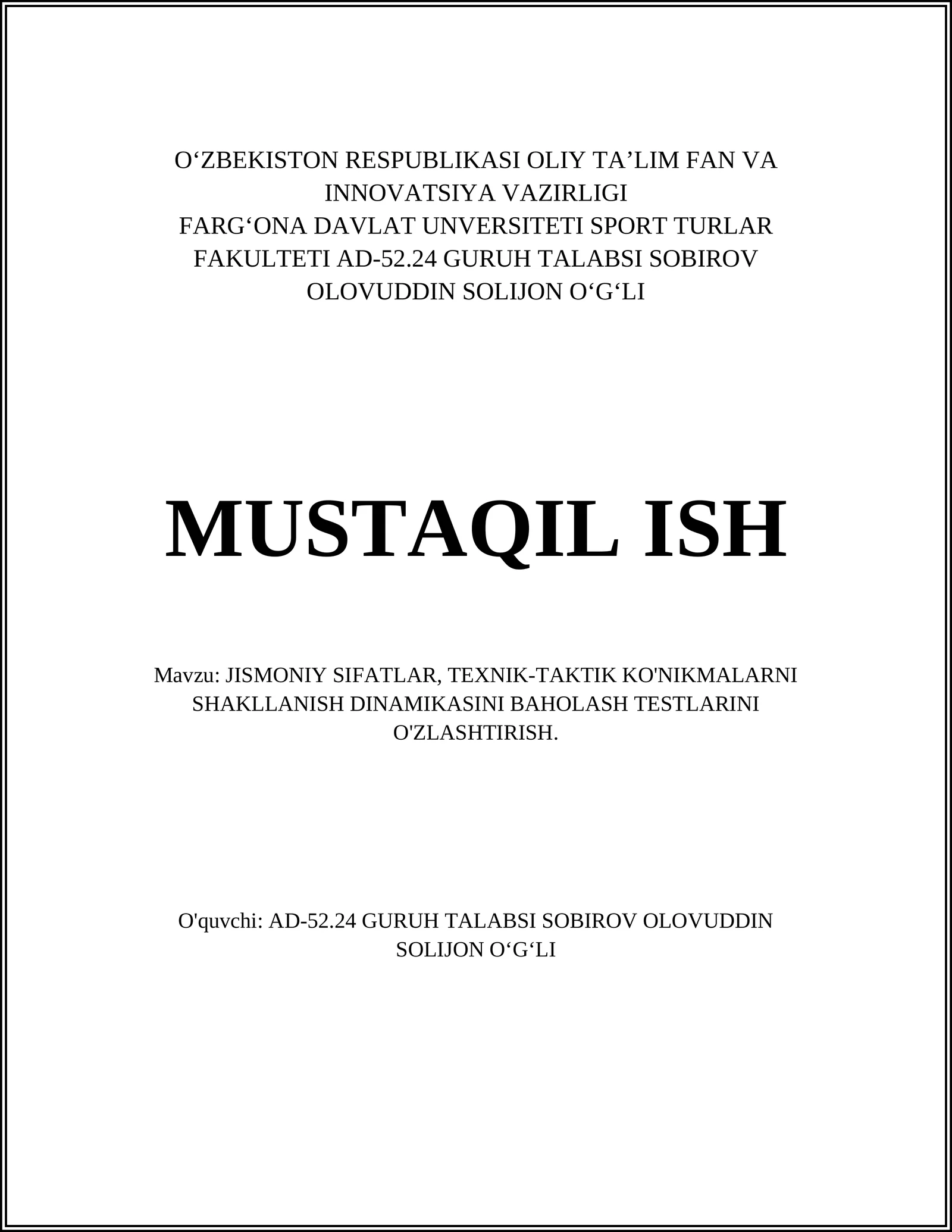 O‘ZBEKISTON RESPUBLIKASI OLIY TA’LIM FAN VA INNOVATSIYA VAZIRLIGI
FARG‘ONA DAVLAT UNVERSITETI SPORT TURLAR FAKULTETI AD-52.24 GURUH TALABSI SOBIROV OLOVUDDIN SOLIJON O‘G‘LI

MUSTAQIL ISH

Mavzu: JISMONIY SIFATLAR, TEXNIK-TAKTIK KO'NIKMALARNI SHAKLLANISH DINAMIKASINI BAHOLASH TESTLARINI O'ZLASHTIRISH.

O'quvchi: AD-52.24 GURUH TALABSI SOBIROV OLOVUDDIN SOLIJON O‘G‘LI